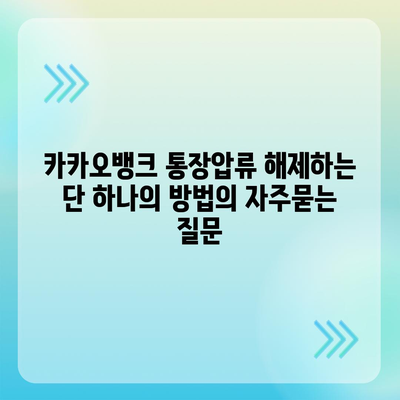 카카오뱅크 통장압류 해제하는 단 하나의 방법의 자주묻는 질문